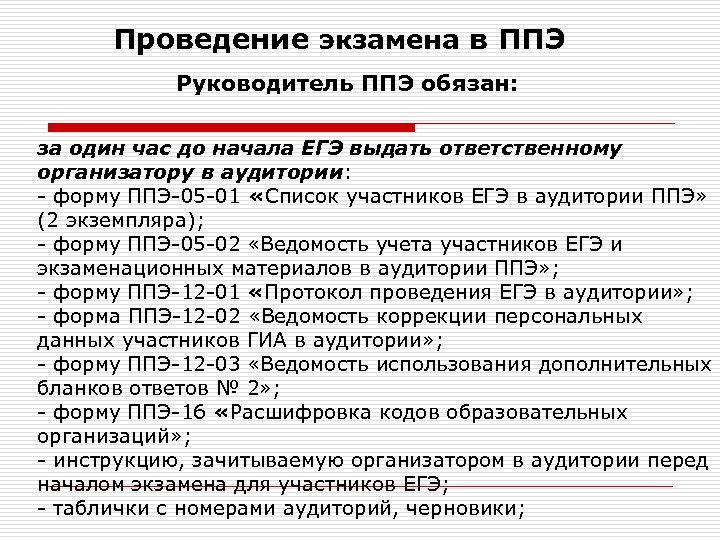 Проведение экзамена в ППЭ

Руководитель ППЭ обязан:

за один час до начала ЕГЭ выдать ответственному организатору в аудитории:
- форму ППЭ-05-01 «Список участников ЕГЭ в аудитории ППЭ» (2 экземпляра);
- форму ППЭ-05-02 «Ведомость учета участников ЕГЭ и экзаменационных материалов в аудитории ППЭ»;
- форму ППЭ-12-01 «Протокол проведения ЕГЭ в аудитории»;
- форма ППЭ-12-02 «Ведомость коррекции персональных данных участников ГИА в аудитории»;
- форму ППЭ-12-03 «Ведомость использования дополнительных бланков ответов № 2»;
- форму ППЭ-16 «Расшифровка кодов образовательных организаций»;
- инструкцию, зачитываемую организатором в аудитории перед началом экзамена для участников ЕГЭ;
- таблички с номерами аудиторий, черновики;